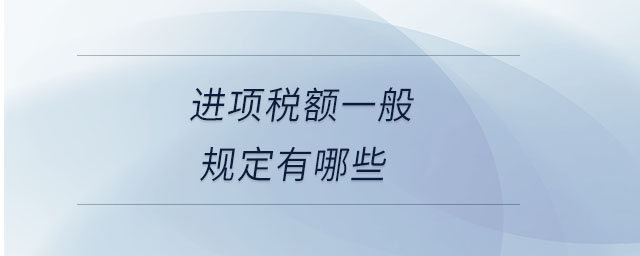 进项税额一般
规定有哪些